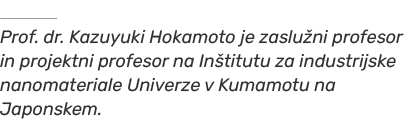 Prof. dr. Kazuyuki Hokamoto je zaslužni profesor in projektni profesor na Inštitutu za industrijske nanomateriale Univerze v Kumamotu na Japonskem.